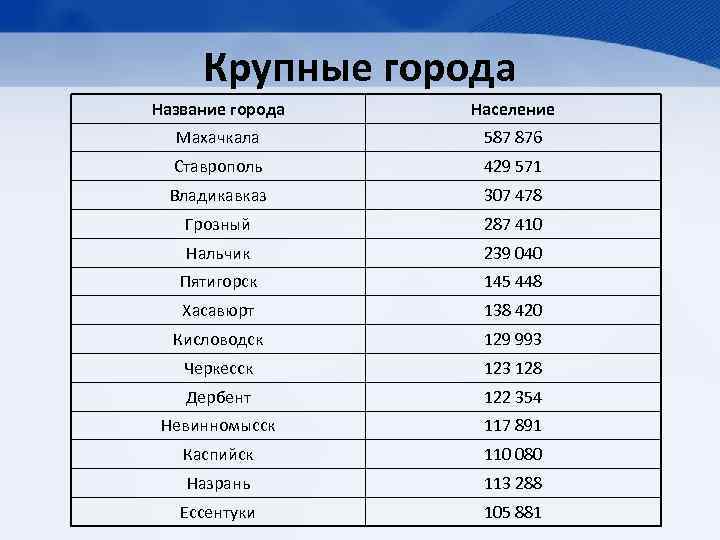 Крупные города

| Название города | Население |
|---|---|
| Махачкала | 587 876 |
| Ставрополь | 429 571 |
| Владикавказ | 307 478 |
| Грозный | 287 410 |
| Нальчик | 239 040 |
| Пятигорск | 145 448 |
| Хасавюрт | 138 420 |
| Кисловодск | 129 993 |
| Черкесск | 123 128 |
| Дербент | 122 354 |
| Невинномысск | 117 891 |
| Каспийск | 110 080 |
| Назрань | 113 288 |
| Ессентуки | 105 881 |